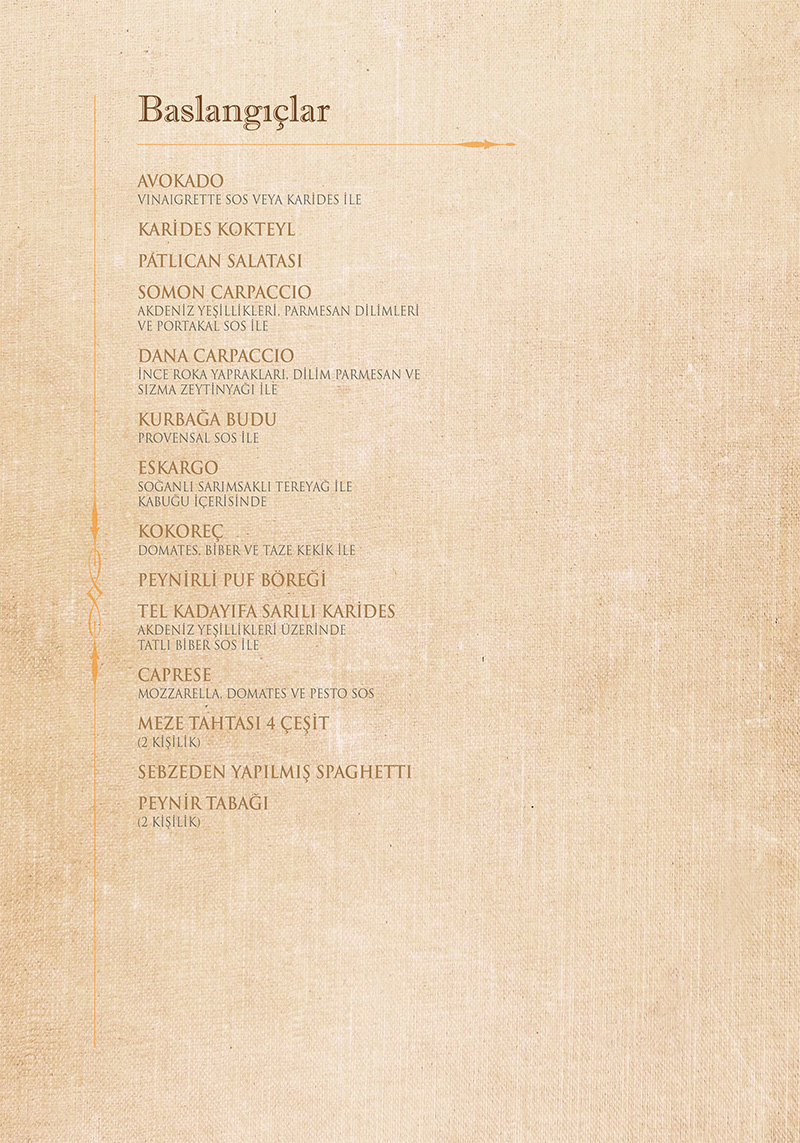 Baslangıçlar

AVOKADO
VINAIGRETTE SOS VEYA KARİDES İLE

KARİDES KOKTEYL

PATLICAN SALATASI

SOMON CARPACCIO
AKDENİZ YEŞİLLİKLERİ, PARMESAN DİLİMLERİ VE PORTAKAL SOS İLE

DANA CARPACCIO
İNCE ROKA YAPRAKLARI, DİLİM PARMESAN VE SIZMA ZEYTİNYAĞI İLE

KURBAĞA BUDU
PROVENSAL SOS İLE

ESKARGO
SOĞANLI SARIMSAKLI TEREYAĞ İLE KABUĞU İÇERİSİNDE

KOKOREÇ
DOMATES, BİBER VE TAZE KEKİK İLE

PEYNİRLİ PUF BÖREĞİ

TEL KADAYIFA SARILI KARİDES
AKDENİZ YEŞİLLİKLERİ ÜZERİNDE TATLI BİBER SOS İLE

CAPRESE
MOZZARELLA, DOMATES VE PESTO SOS

MEZE TAHTASI 4 ÇEŞİT
(2 KİŞİLİK)

SEBZEDEN YAPILMIŞ SPAGHETTI

PEYNİR TABAĞI
(2 KİŞİLİK)